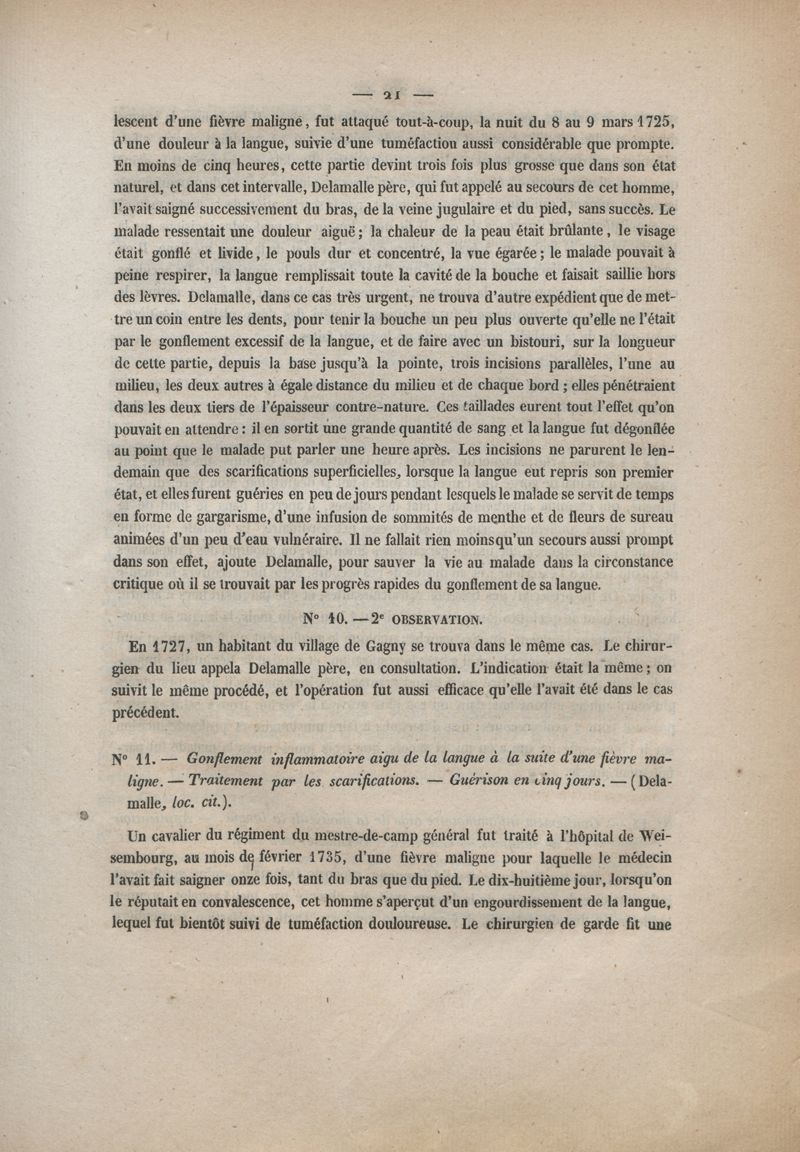 — 21 —

lescent d'une fièvre maligne, fut attaqué tout-à-coup, la nuit du 8 au 9 mars 1725, d'une douleur à la langue, suivie d'une tuméfaction aussi considérable que prompte. En moins de cinq heures, cette partie devint trois fois plus grosse que dans son état naturel, et dans cet intervalle, Delamalle père, qui fut appelé au secours de cet homme, l'avait saigné successivement du bras, de la veine jugulaire et du pied, sans succès. Le malade ressentait une douleur aiguë; la chaleur de la peau était brûlante, le visage était gonflé et livide, le pouls dur et concentré, la vue égarée; le malade pouvait à peine respirer, la langue remplissait toute la cavité de la bouche et faisait saillie hors des lèvres. Delamalle, dans ce cas très urgent, ne trouva d'autre expédient que de mettre un coin entre les dents, pour tenir la bouche un peu plus ouverte qu'elle ne l'était par le gonflement excessif de la langue, et de faire avec un bistouri, sur la longueur de cette partie, depuis la base jusqu'à la pointe, trois incisions parallèles, l'une au milieu, les deux autres à égale distance du milieu et de chaque bord; elles pénétraient dans les deux tiers de l'épaisseur contre-nature. Ces taillades eurent tout l'effet qu'on pouvait en attendre: il en sortit une grande quantité de sang et la langue fut dégonflée au point que le malade put parler une heure après. Les incisions ne parurent le lendemain que des scarifications superficielles, lorsque la langue eut repris son premier état, et elles furent guéries en peu de jours pendant lesquels le malade se servit de temps en forme de gargarisme, d'une infusion de sommités de menthe et de fleurs de sureau animées d'un peu d'eau vulnéraire. Il ne fallait rien moins qu'un secours aussi prompt dans son effet, ajoute Delamalle, pour sauver la vie au malade dans la circonstance critique où il se trouvait par les progrès rapides du gonflement de sa langue.

N° 10. — 2e OBSERVATION.

En 1727, un habitant du village de Gagny se trouva dans le même cas. Le chirurgien du lieu appela Delamalle père, en consultation. L'indication était la même; on suivit le même procédé, et l'opération fut aussi efficace qu'elle l'avait été dans le cas précédent.

N° 11. — Gonflement inflammatoire aigu de la langue à la suite d'une fièvre maligne. — Traitement par les scarifications. — Guérison en cinq jours. — (Delamalle, loc. cit.).

Un cavalier du régiment du mestre-de-camp général fut traité à l'hôpital de Weisembourg, au mois de février 1735, d'une fièvre maligne pour laquelle le médecin l'avait fait saigner onze fois, tant du bras que du pied. Le dix-huitième jour, lorsqu'on le réputait en convalescence, cet homme s'aperçut d'un engourdissement de la langue, lequel fut bientôt suivi de tuméfaction douloureuse. Le chirurgien de garde fit une